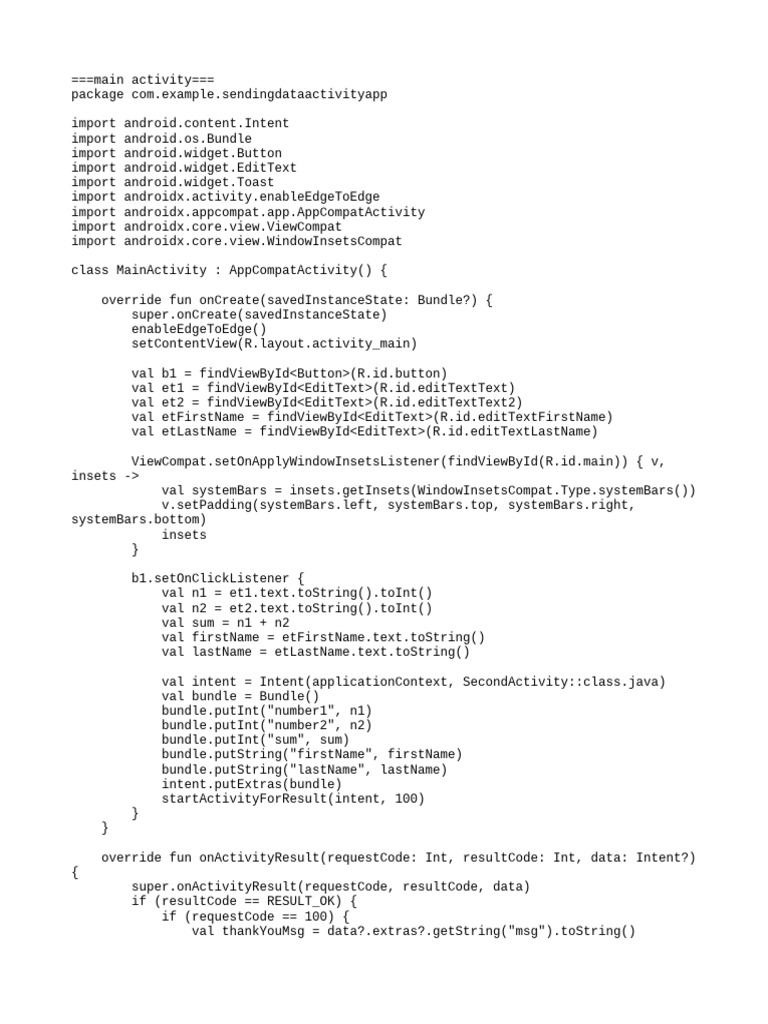 ===main activity===
package com.example.sendingdataactivityapp

import android.content.Intent
import android.os.Bundle
import android.widget.Button
import android.widget.EditText
import android.widget.Toast
import androidx.activity.enableEdgeToEdge
import androidx.appcompat.app.AppCompatActivity
import androidx.core.view.ViewCompat
import androidx.core.view.WindowInsetsCompat

class MainActivity : AppCompatActivity() {

    override fun onCreate(savedInstanceState: Bundle?) {
        super.onCreate(savedInstanceState)
        enableEdgeToEdge()
        setContentView(R.layout.activity_main)

        val b1 = findViewById<Button>(R.id.button)
        val et1 = findViewById<EditText>(R.id.editTextText)
        val et2 = findViewById<EditText>(R.id.editTextText2)
        val etFirstName = findViewById<EditText>(R.id.editTextFirstName)
        val etLastName = findViewById<EditText>(R.id.editTextLastName)

        ViewCompat.setOnApplyWindowInsetsListener(findViewById(R.id.main)) { v, insets ->
            val systemBars = insets.getInsets(WindowInsetsCompat.Type.systemBars())
            v.setPadding(systemBars.left, systemBars.top, systemBars.right, systemBars.bottom)
            insets
        }

        b1.setOnClickListener {
            val n1 = et1.text.toString().toInt()
            val n2 = et2.text.toString().toInt()
            val sum = n1 + n2
            val firstName = etFirstName.text.toString()
            val lastName = etLastName.text.toString()

            val intent = Intent(applicationContext, SecondActivity::class.java)
            val bundle = Bundle()
            bundle.putInt("number1", n1)
            bundle.putInt("number2", n2)
            bundle.putInt("sum", sum)
            bundle.putString("firstName", firstName)
            bundle.putString("lastName", lastName)
            intent.putExtras(bundle)
            startActivityForResult(intent, 100)
        }
    }

    override fun onActivityResult(requestCode: Int, resultCode: Int, data: Intent?) {
        super.onActivityResult(requestCode, resultCode, data)
        if (resultCode == RESULT_OK) {
            if (requestCode == 100) {
                val thankYouMsg = data?.extras?.getString("msg").toString()